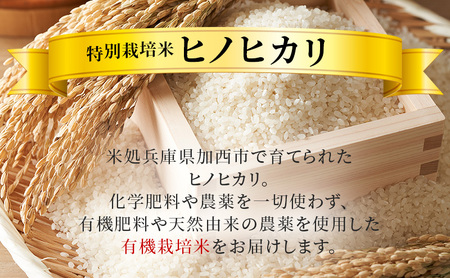 特別栽培米 ヒノヒカリ

米処兵庫県加西市で育てられた
ヒノヒカリ。
化学肥料や農薬を一切使わず、
有機肥料や天然由来の農薬を使用した
有機栽培米をお届けします。